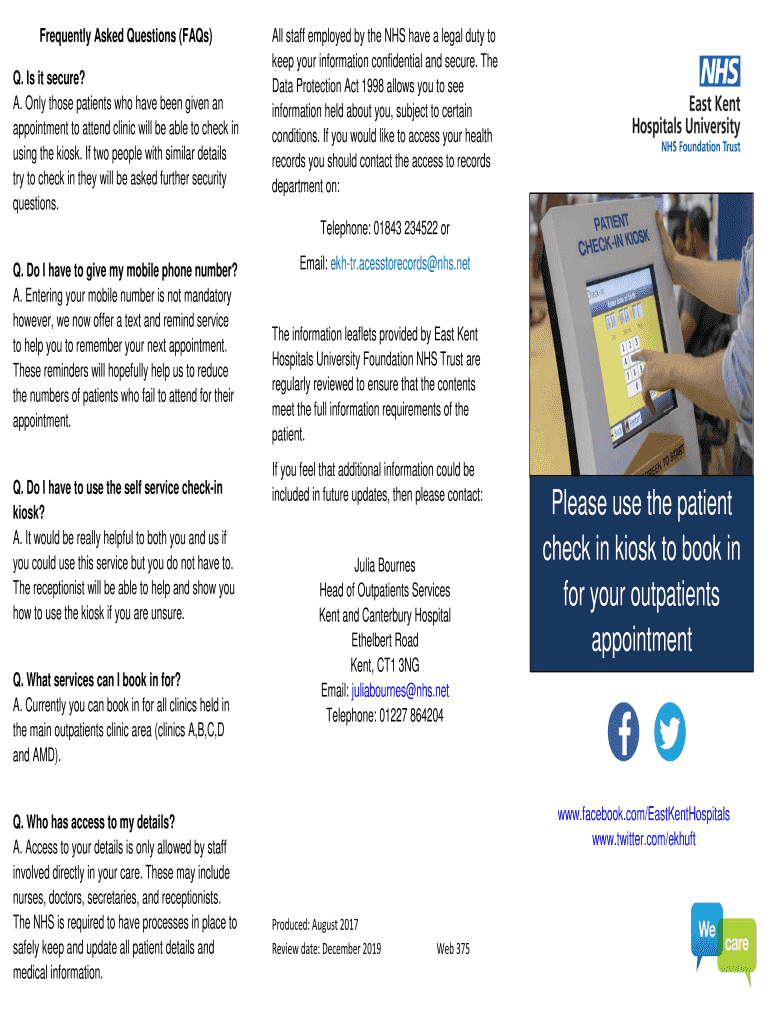 Frequently Asked Questions (FAQs)

Q. Is it secure?
A. Only those patients who have been given an appointment to attend clinic will be able to check in using the kiosk. If two people with similar details try to check in they will be asked further security questions.

Q. Do I have to give my mobile phone number?
A. Entering your mobile number is not mandatory however, we now offer a text and remind service to help you to remember your next appointment. These reminders will hopefully help us to reduce the numbers of patients who fail to attend for their appointment.

Q. Do I have to use the self service check-in kiosk?
A. It would be really helpful to both you and us if you could use this service but you do not have to. The receptionist will be able to help and show you how to use the kiosk if you are unsure.

Q. What services can I book in for?
A. Currently you can book in for all clinics held in the main outpatients clinic area (clinics A,B,C,D and AMD).

Q. Who has access to my details?
A. Access to your details is only allowed by staff involved directly in your care. These may include nurses, doctors, secretaries, and receptionists. The NHS is required to have processes in place to safely keep and update all patient details and medical information.

All staff employed by the NHS have a legal duty to keep your information confidential and secure. The Data Protection Act 1998 allows you to see information held about you, subject to certain conditions. If you would like to access your health records you should contact the access to records department on:

Telephone: 01843 234522 or

Email: ekh-tr.acesstorecords@nhs.net

The information leaflets provided by East Kent Hospitals University Foundation NHS Trust are regularly reviewed to ensure that the contents meet the full information requirements of the patient.

If you feel that additional information could be included in future updates, then please contact:

Julia Bournes
Head of Outpatients Services
Kent and Canterbury Hospital
Ethelbert Road
Kent, CT1 3NG
Email: juliabournes@nhs.net
Telephone: 01227 864204

Produced: August 2017
Review date: December 2019 Web 375

NHS
East Kent
Hospitals University
NHS Foundation Trust

PATIENT CHECK-IN KIOSK

Please use the patient check in kiosk to book in for your outpatients appointment

www.facebook.com/EastKentHospitals
www.twitter.com/ekhuft

We care